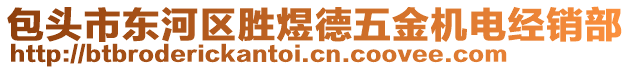 包头市东河区胜煜德五金机电经销部
http://btbroderickantoi.cn.coovee.com